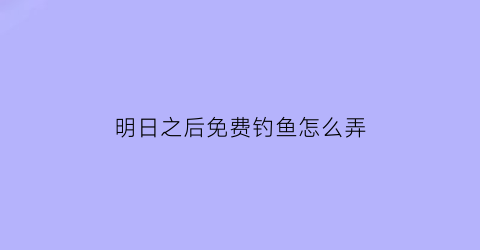 明日之后免费钓鱼怎么弄